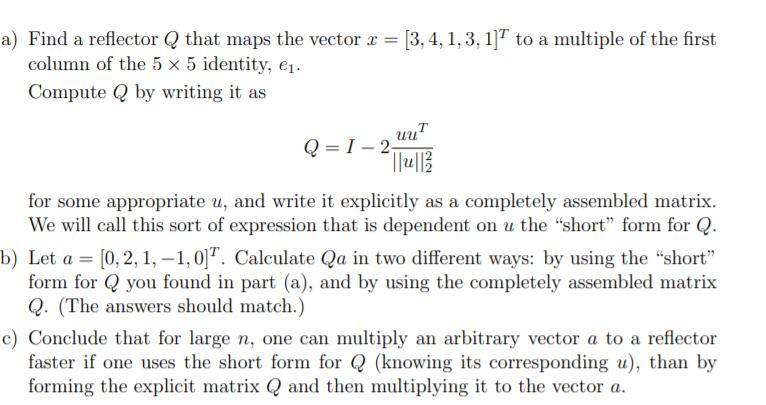 a) Find a reflector $Q$ that maps the vector $x = [3, 4, 1, 3, 1]^T$ to a multiple of the first column of the $5 \times 5$ identity, $e_1$.

Compute $Q$ by writing it as

$$Q = I - 2\frac{uu^T}{||u||_2^2}$$

for some appropriate $u$, and write it explicitly as a completely assembled matrix. We will call this sort of expression that is dependent on $u$ the "short" form for $Q$.

b) Let $a = [0, 2, 1, -1, 0]^T$. Calculate $Qa$ in two different ways: by using the "short" form for $Q$ you found in part (a), and by using the completely assembled matrix $Q$. (The answers should match.)

c) Conclude that for large $n$, one can multiply an arbitrary vector $a$ to a reflector faster if one uses the short form for $Q$ (knowing its corresponding $u$), than by forming the explicit matrix $Q$ and then multiplying it to the vector $a$.